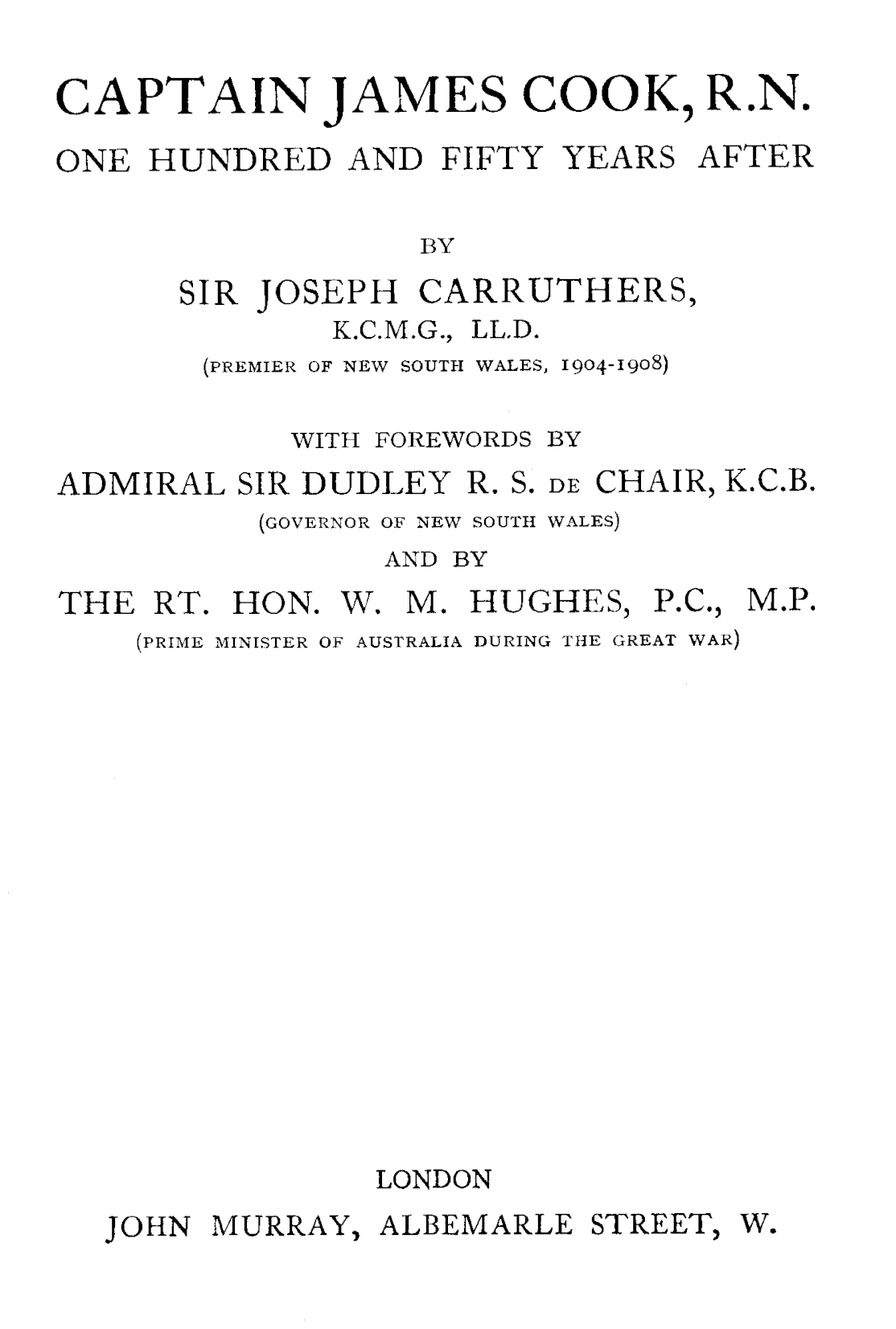 CAPTAIN JAMES COOK, R.N.

ONE HUNDRED AND FIFTY YEARS AFTER

BY

SIR JOSEPH CARRUTHERS,

K.C.M.G., LL.D.

(PREMIER OF NEW SOUTH WALES, 1904-1908)

WITH FOREWORDS BY

ADMIRAL SIR DUDLEY R. S. DE CHAIR, K.C.B.

(GOVERNOR OF NEW SOUTH WALES)

AND BY

THE RT. HON. W. M. HUGHES, P.C., M.P.

(PRIME MINISTER OF AUSTRALIA DURING THE GREAT WAR)

LONDON

JOHN MURRAY, ALBEMARLE STREET, W.